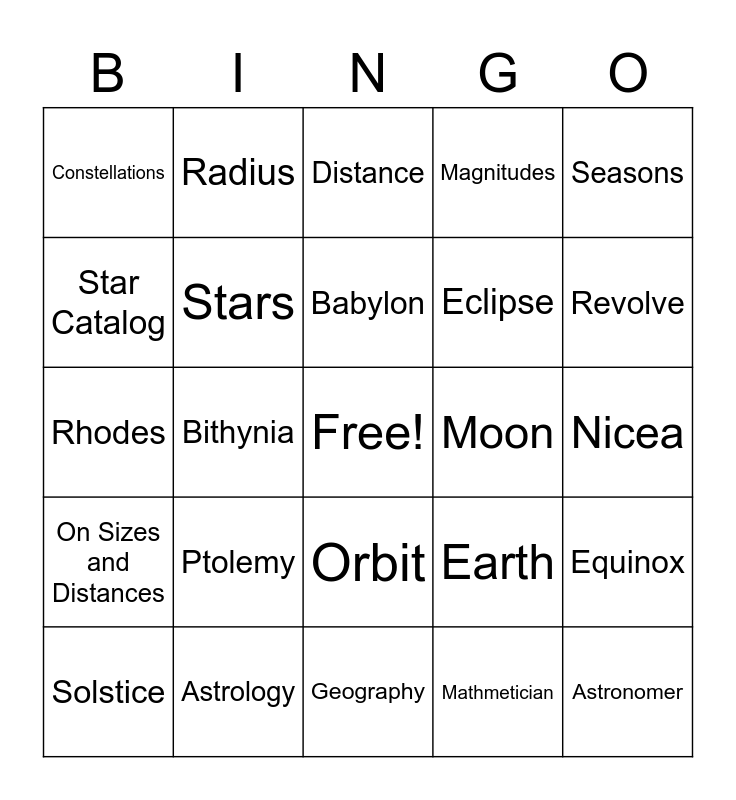 | B | I | N | G | O |
|---|---|---|---|---|
| Constellations | Radius | Distance | Magnitudes | Seasons |
| Star Catalog | Stars | Babylon | Eclipse | Revolve |
| Rhodes | Bithynia | Free! | Moon | Nicea |
| On Sizes and Distances | Ptolemy | Orbit | Earth | Equinox |
| Solstice | Astrology | Geography | Mathmetician | Astronomer |